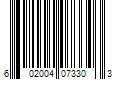 6 02004 07330 3